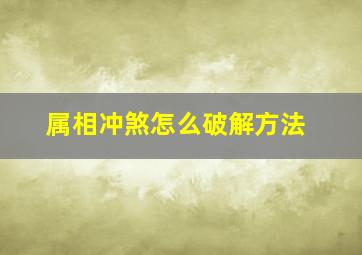 属相冲煞怎么破解方法